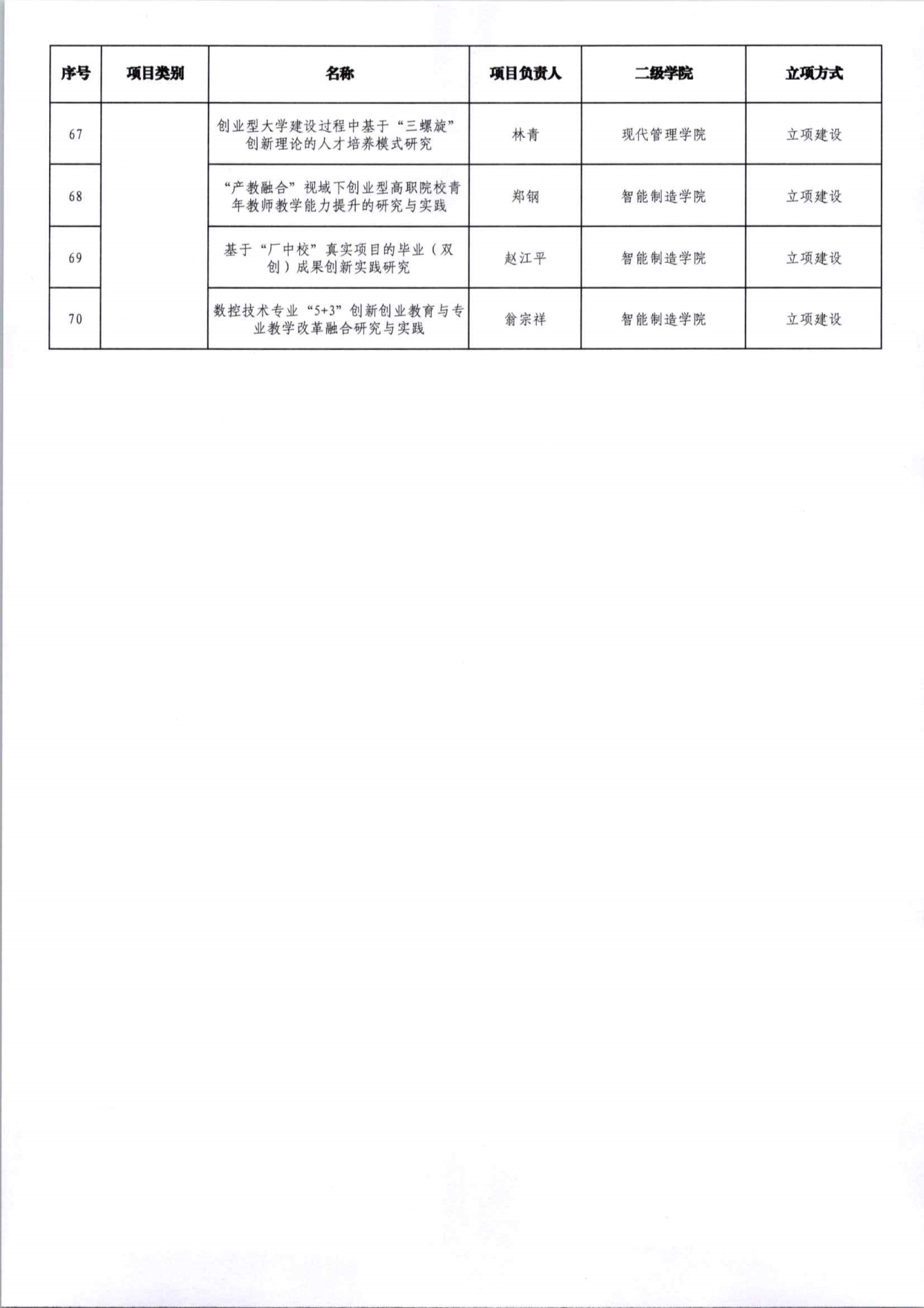 | 序号 | 项目类别 | 名称 | 项目负责人 | 二级学院 | 立项方式 |
|---|---|---|---|---|---|
| 67 | | 创业型大学建设过程中基于“三螺旋”创新理论的人才培养模式研究 | 林青 | 现代管理学院 | 立项建设 |
| 68 | | “产教融合”视域下创业型高职院校青年教师教学能力提升的研究与实践 | 郑钢 | 智能制造学院 | 立项建设 |
| 69 | | 基于“厂中校”真实项目的毕业（双创）成果创新实践研究 | 赵江平 | 智能制造学院 | 立项建设 |
| 70 | | 数控技术专业“5+3”创新创业教育与专业教学改革融合研究与实践 | 翁宗祥 | 智能制造学院 | 立项建设 |